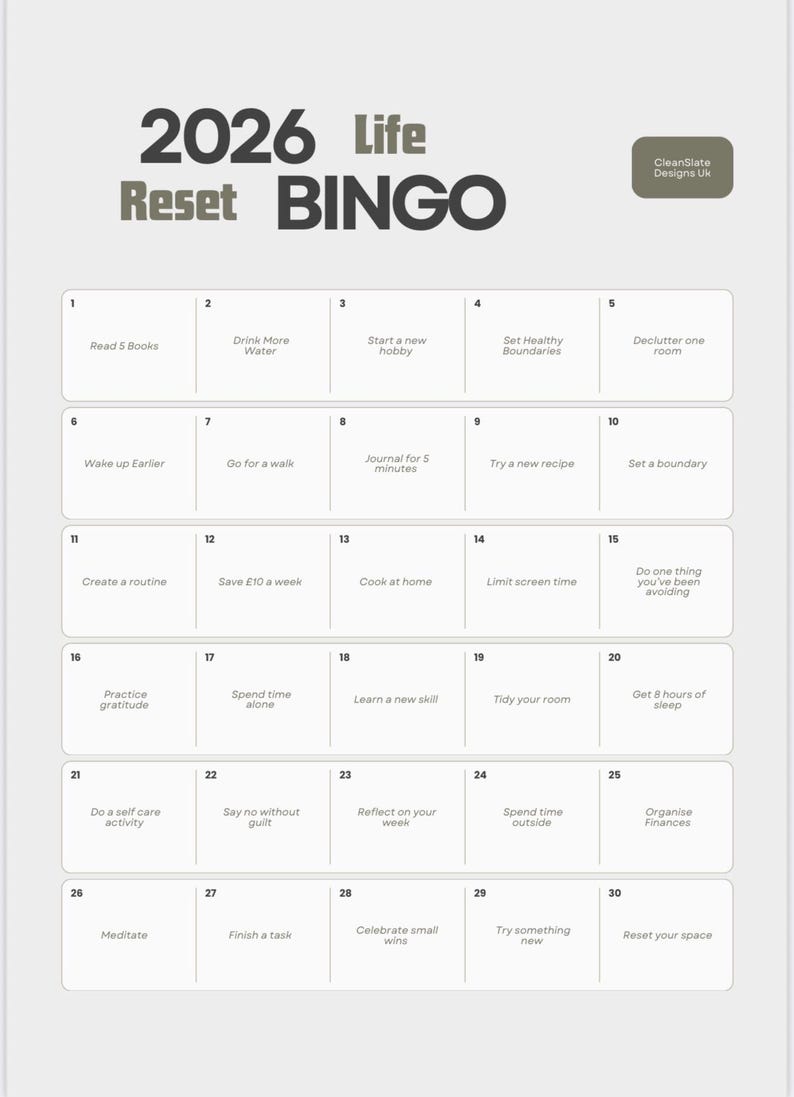 2026 Life Reset BINGO

CleanSlate Designs Uk

| 1 Read 5 Books | 2 Drink More Water | 3 Start a new hobby | 4 Set Healthy Boundaries | 5 Declutter one room |
|---|---|---|---|---|
| 6 Wake up Earlier | 7 Go for a walk | 8 Journal for 5 minutes | 9 Try a new recipe | 10 Set a boundary |
| 11 Create a routine | 12 Save £10 a week | 13 Cook at home | 14 Limit screen time | 15 Do one thing you've been avoiding |
| 16 Practice gratitude | 17 Spend time alone | 18 Learn a new skill | 19 Tidy your room | 20 Get 8 hours of sleep |
| 21 Do a self care activity | 22 Say no without guilt | 23 Reflect on your week | 24 Spend time outside | 25 Organise Finances |
| 26 Meditate | 27 Finish a task | 28 Celebrate small wins | 29 Try something new | 30 Reset your space |